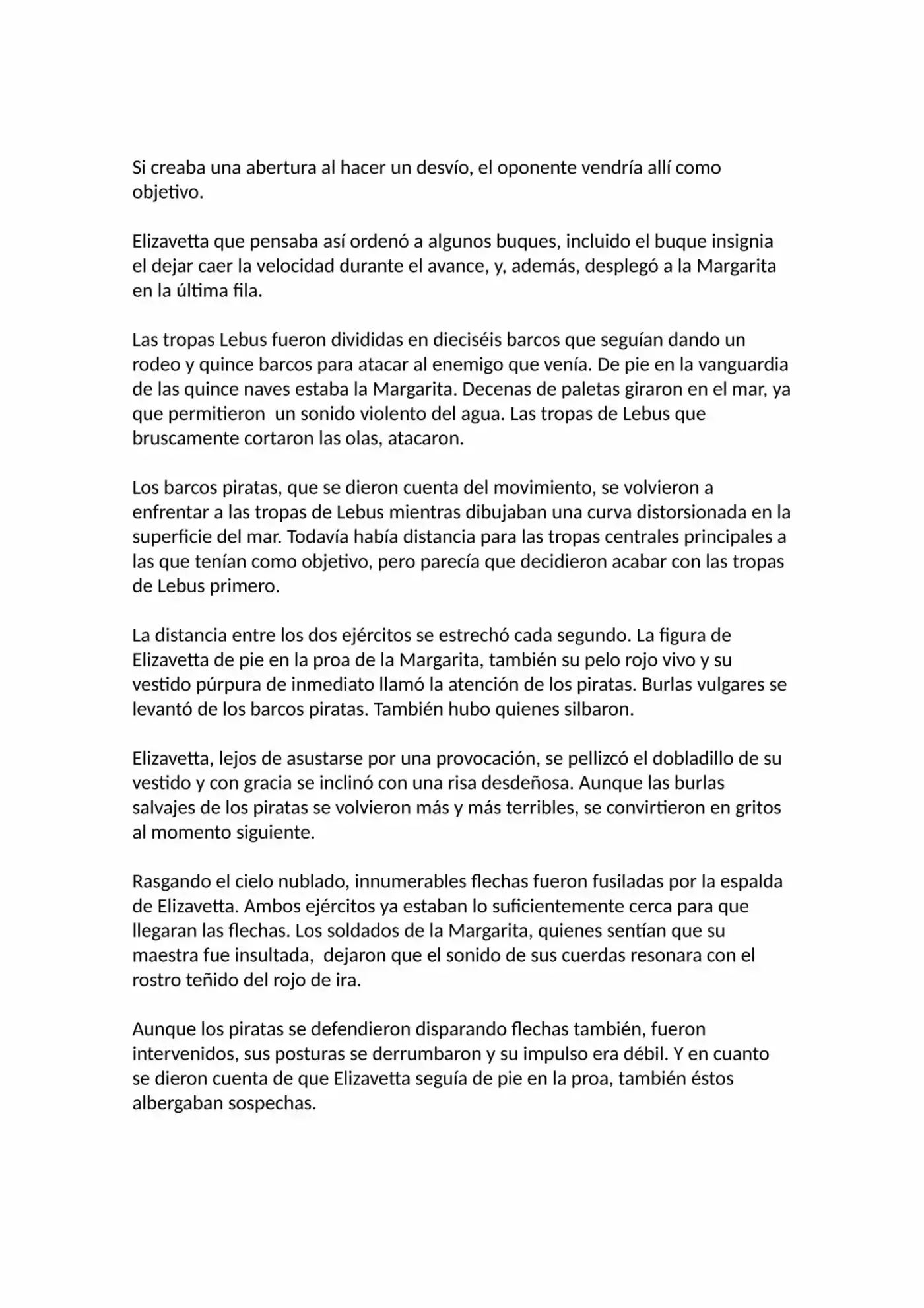 Si creaba una abertura al hacer un desvío, el oponente vendría allí como objetivo.

Elizavetta que pensaba así ordenó a algunos buques, incluido el buque insignia el dejar caer la velocidad durante el avance, y, además, desplegó a la Margarita en la última fila.

Las tropas Lebus fueron divididas en dieciséis barcos que seguían dando un rodeo y quince barcos para atacar al enemigo que venía. De pie en la vanguardia de las quince naves estaba la Margarita. Decenas de paletas giraron en el mar, ya que permitieron  un sonido violento del agua. Las tropas de Lebus que bruscamente cortaron las olas, atacaron.

Los barcos piratas, que se dieron cuenta del movimiento, se volvieron a enfrentar a las tropas de Lebus mientras dibujaban una curva distorsionada en la superficie del mar. Todavía había distancia para las tropas centrales principales a las que tenían como objetivo, pero parecía que decidieron acabar con las tropas de Lebus primero.

La distancia entre los dos ejércitos se estrechó cada segundo. La figura de Elizavetta de pie en la proa de la Margarita, también su pelo rojo vivo y su vestido púrpura de inmediato llamó la atención de los piratas. Burlas vulgares se levantó de los barcos piratas. También hubo quienes silbaron.

Elizavetta, lejos de asustarse por una provocación, se pellizcó el dobladillo de su vestido y con gracia se inclinó con una risa desdeñosa. Aunque las burlas salvajes de los piratas se volvieron más y más terribles, se convirtieron en gritos al momento siguiente.

Rasgando el cielo nublado, innumerables flechas fueron fusiladas por la espalda de Elizavetta. Ambos ejércitos ya estaban lo suficientemente cerca para que llegaran las flechas. Los soldados de la Margarita, quienes sentían que su maestra fue insultada,  dejaron que el sonido de sus cuerdas resonara con el rostro teñido del rojo de ira.

Aunque los piratas se defendieron disparando flechas también, fueron intervenidos, sus posturas se derrumbaron y su impulso era débil. Y en cuanto se dieron cuenta de que Elizavetta seguía de pie en la proa, también éstos albergaban sospechas.